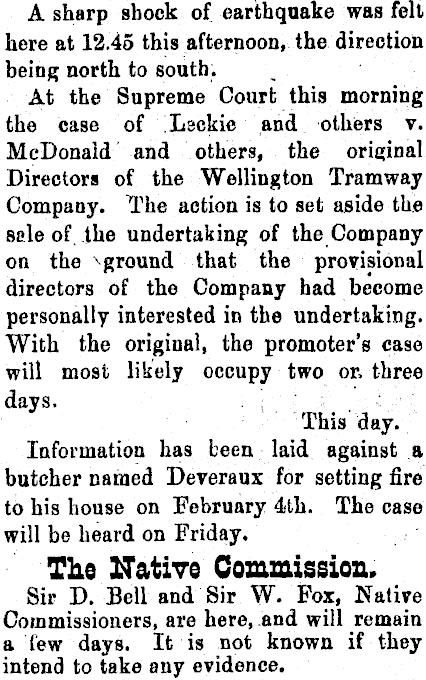 A sharp shock of earthquake was felt here at 12.45 this afternoon, the direction being north to south.

At the Supreme Court this morning the case of Leckie and others v. McDonald and others, the original Directors of the Wellington Tramway Company. The action is to set aside the sale of the undertaking of the Company on the ground that the provisional directors of the Company had become personally interested in the undertaking. With the original, the promoter's case will most likely occupy two or three days.

This day.

Information has been laid against a butcher named Deveraux for setting fire to his house on February 4th. The case will be heard on Friday.

The Native Commission.

Sir D. Bell and Sir W. Fox, Native Commissioners, are here, and will remain a few days. It is not known if they intend to take any evidence.